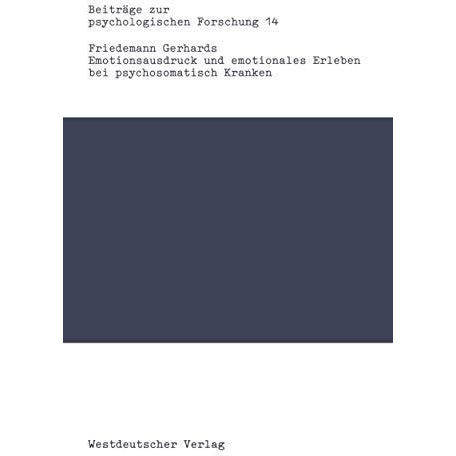 Beiträge zur
psychologischen Forschung 14

Friedemann Gerhards
Emotionsausdruck und emotionales Erleben
bei psychosomatisch Kranken

Westdeutscher Verlag